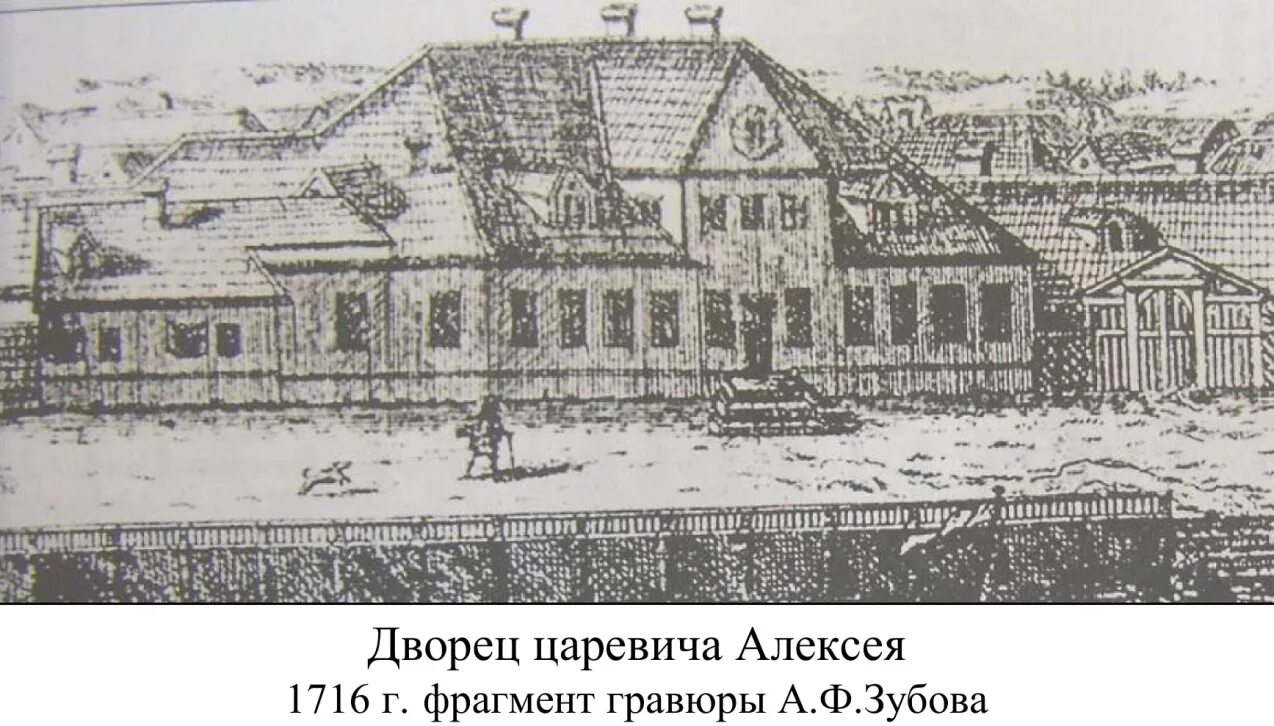 Дворец царевича Алексея
1716 г. фрагмент гравюры А.Ф.Зубова